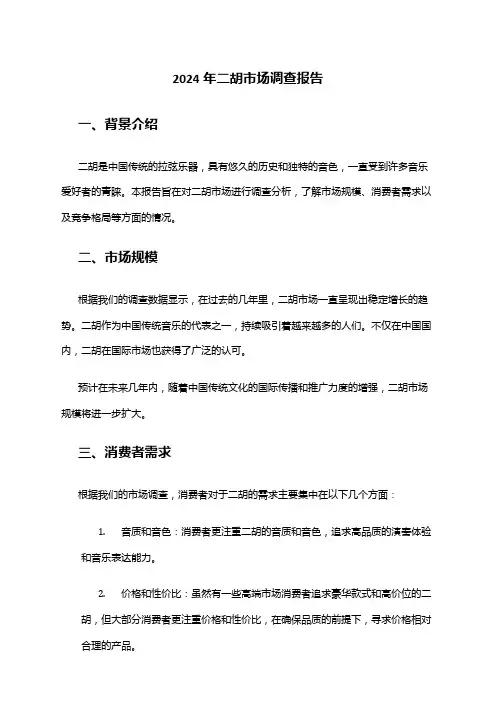 2024 年二胡市场调查报告

一、背景介绍

二胡是中国传统的拉弦乐器，具有悠久的历史和独特的音色，一直受到许多音乐爱好者的青睐。本报告旨在对二胡市场进行调查分析，了解市场规模、消费者需求以及竞争格局等方面的情况。

二、市场规模

根据我们的调查数据显示，在过去的几年里，二胡市场一直呈现出稳定增长的趋势。二胡作为中国传统音乐的代表之一，持续吸引着越来越多的人们。不仅在中国国内，二胡在国际市场也获得了广泛的认可。

预计在未来几年内，随着中国传统文化的国际传播和推广力度的增强，二胡市场规模将进一步扩大。

三、消费者需求

根据我们的市场调查，消费者对于二胡的需求主要集中在以下几个方面：

1. 音质和音色：消费者更注重二胡的音质和音色，追求高品质的演奏体验和音乐表达能力。

2. 价格和性价比：虽然有一些高端市场消费者追求豪华款式和高价位的二胡，但大部分消费者更注重价格和性价比，在确保品质的前提下，寻求价格相对合理的产品。